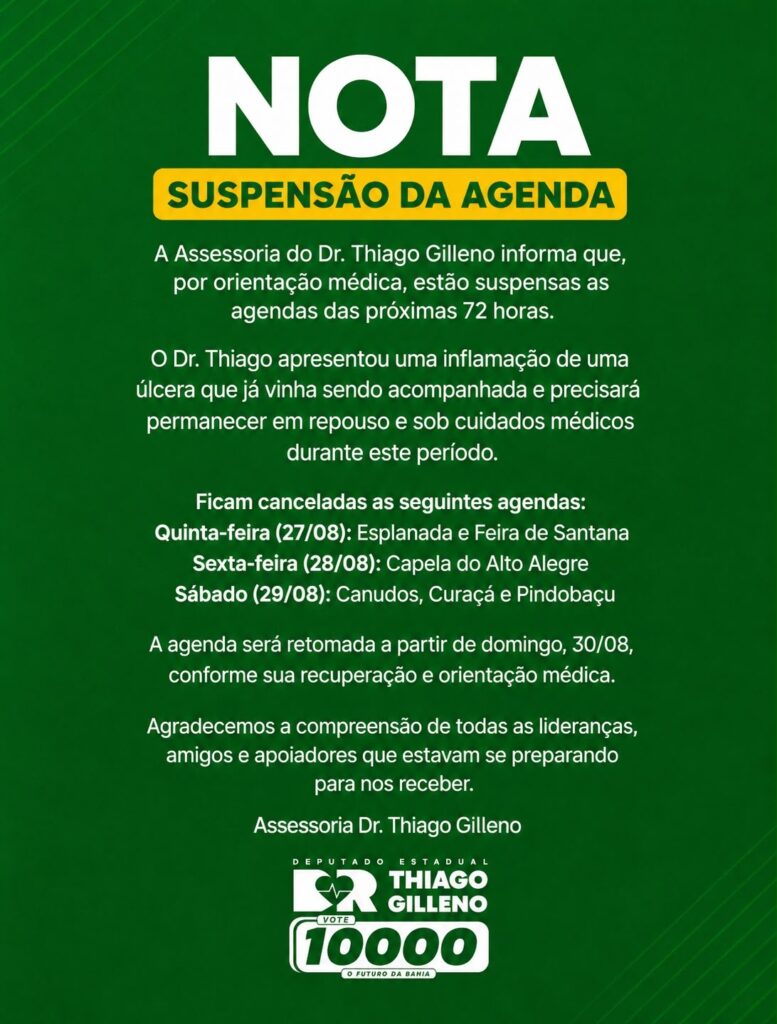 NOTA

SUSPENSÃO DA AGENDA

A Assessoria do Dr. Thiago Gilleno informa que, por orientação médica, estão suspensas as agendas das próximas 72 horas.

O Dr. Thiago apresentou uma inflamação de uma úlcera que já vinha sendo acompanhada e precisará permanecer em repouso e sob cuidados médicos durante este período.

Ficam canceladas as seguintes agendas:
Quinta-feira (27/08): Esplanada e Feira de Santana
Sexta-feira (28/08): Capela do Alto Alegre
Sábado (29/08): Canudos, Curaçá e Pindobaçu

A agenda será retomada a partir de domingo, 30/08, conforme sua recuperação e orientação médica.

Agradecemos a compreensão de todas as lideranças, amigos e apoiadores que estavam se preparando para nos receber.

Assessoria Dr. Thiago Gilleno

DEPUTADO ESTADUAL
DR
THIAGO
GILLENO
VOTE
10000
O FUTURO DA BAHIA